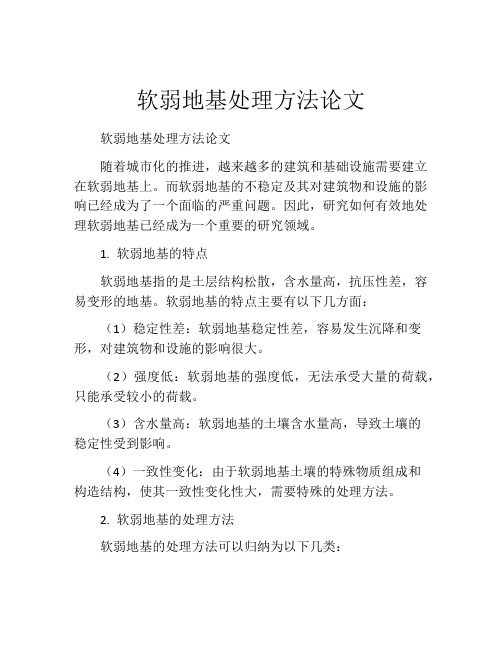 软弱地基处理方法论文

软弱地基处理方法论文

随着城市化的推进，越来越多的建筑和基础设施需要建立在软弱地基上。而软弱地基的不稳定及其对建筑物和设施的影响已经成为了一个面临的严重问题。因此，研究如何有效地处理软弱地基已经成为一个重要的研究领域。

1. 软弱地基的特点

软弱地基指的是土层结构松散，含水量高，抗压性差，容易变形的地基。软弱地基的特点主要有以下几方面：

（1）稳定性差：软弱地基稳定性差，容易发生沉降和变形，对建筑物和设施的影响很大。

（2）强度低：软弱地基的强度低，无法承受大量的荷载，只能承受较小的荷载。

（3）含水量高：软弱地基的土壤含水量高，导致土壤的稳定性受到影响。

（4）一致性变化：由于软弱地基土壤的特殊物质组成和构造结构，使其一致性变化性大，需要特殊的处理方法。

2. 软弱地基的处理方法

软弱地基的处理方法可以归纳为以下几类：